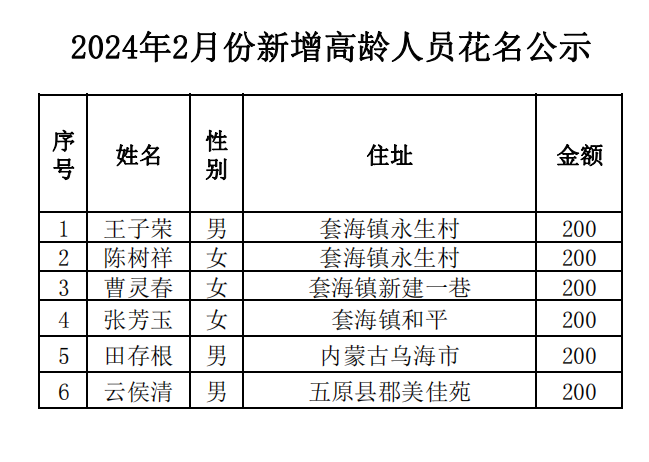 2024年2月份新增高龄人员花名公示

| 序号 | 姓名 | 性别 | 住址 | 金额 |
|---|---|---|---|---|
| 1 | 王子荣 | 男 | 套海镇永生村 | 200 |
| 2 | 陈树祥 | 女 | 套海镇永生村 | 200 |
| 3 | 曹灵春 | 女 | 套海镇新建一巷 | 200 |
| 4 | 张芳玉 | 女 | 套海镇和平 | 200 |
| 5 | 田存根 | 男 | 内蒙古乌海市 | 200 |
| 6 | 云侯清 | 男 | 五原县郡美佳苑 | 200 |